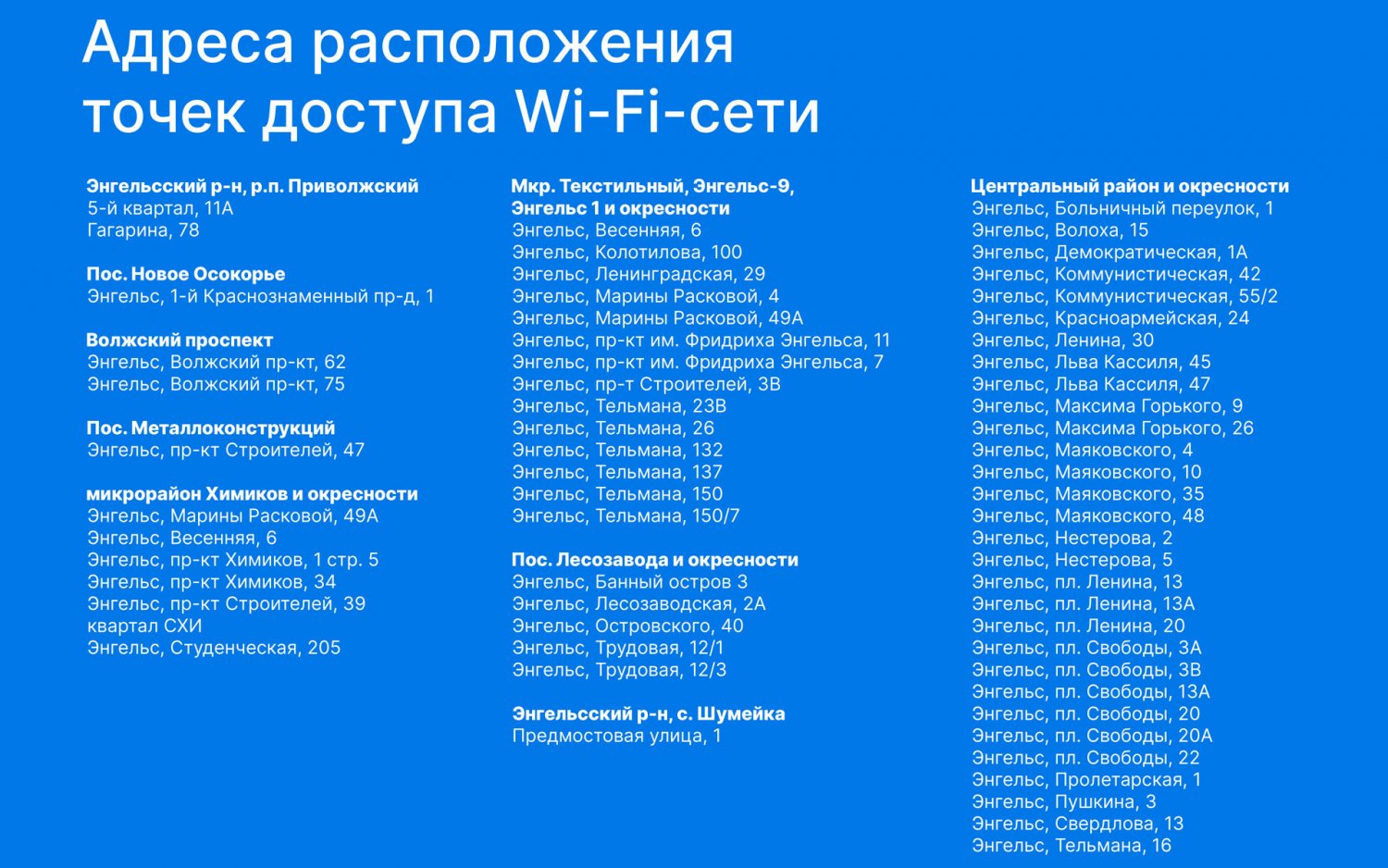 Адреса расположения точек доступа Wi-Fi-сети

Энгельсский р-н, р.п. Приволжский
5-й квартал, 11А
Гагарина, 78

Пос. Новое Осокорье
Энгельс, 1-й Краснознаменный пр-д, 1

Волжский проспект
Энгельс, Волжский пр-кт, 62
Энгельс, Волжский пр-кт, 75

Пос. Металлоконструкций
Энгельс, пр-кт Строителей, 47

микрорайон Химиков и окресности
Энгельс, Марины Расковой, 49А
Энгельс, Весенняя, 6
Энгельс, пр-кт Химиков, 1 стр. 5
Энгельс, пр-кт Химиков, 34
Энгельс, пр-кт Строителей, 39
квартал СХИ
Энгельс, Студенческая, 205

Мкр. Текстильный, Энгельс-9, Энгельс 1 и окресности
Энгельс, Весенняя, 6
Энгельс, Колотилова, 100
Энгельс, Ленинградская, 29
Энгельс, Марины Расковой, 4
Энгельс, Марины Расковой, 49А
Энгельс, пр-кт им. Фридриха Энгельса, 11
Энгельс, пр-кт им. Фридриха Энгельса, 7
Энгельс, пр-т Строителей, 3В
Энгельс, Тельмана, 23В
Энгельс, Тельмана, 26
Энгельс, Тельмана, 132
Энгельс, Тельмана, 137
Энгельс, Тельмана, 150
Энгельс, Тельмана, 150/7

Пос. Лесозавода и окресности
Энгельс, Банный остров 3
Энгельс, Лесозаводская, 2А
Энгельс, Островского, 40
Энгельс, Трудовая, 12/1
Энгельс, Трудовая, 12/3

Энгельсский р-н, с. Шумейка
Предмостовая улица, 1

Центральный район и окресности
Энгельс, Больничный переулок, 1
Энгельс, Волоха, 15
Энгельс, Демократическая, 1А
Энгельс, Коммунистическая, 42
Энгельс, Коммунистическая, 55/2
Энгельс, Красноармейская, 24
Энгельс, Ленина, 30
Энгельс, Льва Кассиля, 45
Энгельс, Льва Кассиля, 47
Энгельс, Максима Горького, 9
Энгельс, Максима Горького, 26
Энгельс, Маяковского, 4
Энгельс, Маяковского, 10
Энгельс, Маяковского, 35
Энгельс, Маяковского, 48
Энгельс, Нестерова, 2
Энгельс, Нестерова, 5
Энгельс, пл. Ленина, 13
Энгельс, пл. Ленина, 13А
Энгельс, пл. Ленина, 20
Энгельс, пл. Свободы, 3А
Энгельс, пл. Свободы, 3В
Энгельс, пл. Свободы, 13А
Энгельс, пл. Свободы, 20
Энгельс, пл. Свободы, 20А
Энгельс, пл. Свободы, 22
Энгельс, Пролетарская, 1
Энгельс, Пушкина, 3
Энгельс, Свердлова, 13
Энгельс, Тельмана, 16